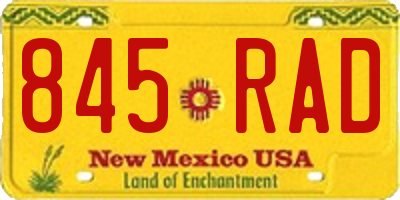 845 RAD

New Mexico USA
Land of Enchantment